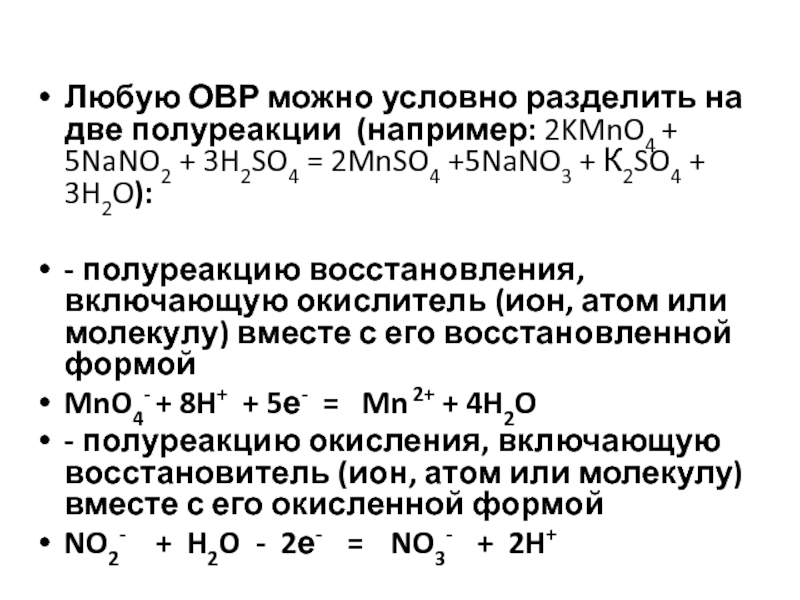 • Любую ОВР можно условно разделить на две полуреакции (например: $2KMnO_4 + 5NaNO_2 + 3H_2SO_4 = 2MnSO_4 + 5NaNO_3 + К_2SO_4 + 3H_2O$):

• - полуреакцию восстановления, включающую окислитель (ион, атом или молекулу) вместе с его восстановленной формой

• $MnO_4^- + 8H^+ + 5e^- = Mn^{2+} + 4H_2O$

• - полуреакцию окисления, включающую восстановитель (ион, атом или молекулу) вместе с его окисленной формой

• $NO_2^- + H_2O - 2e^- = NO_3^- + 2H^+$